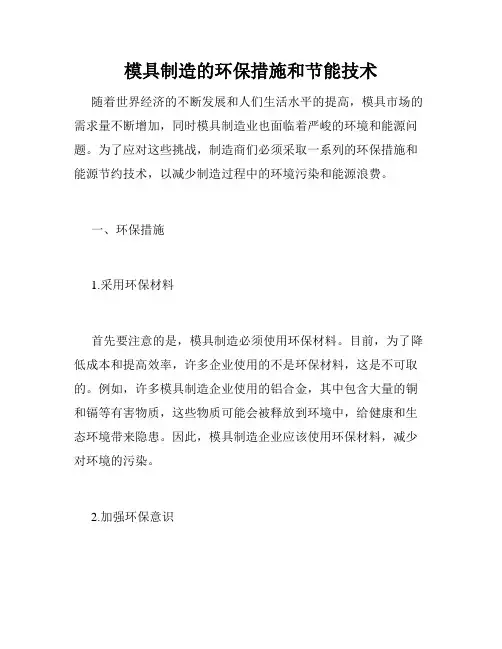 模具制造的环保措施和节能技术

随着世界经济的不断发展和人们生活水平的提高，模具市场的需求量不断增加，同时模具制造业也面临着严峻的环境和能源问题。为了应对这些挑战，制造商们必须采取一系列的环保措施和能源节约技术，以减少制造过程中的环境污染和能源浪费。

一、环保措施

1.采用环保材料

首先要注意的是，模具制造必须使用环保材料。目前，为了降低成本和提高效率，许多企业使用的不是环保材料，这是不可取的。例如，许多模具制造企业使用的铝合金，其中包含大量的铜和镉等有害物质，这些物质可能会被释放到环境中，给健康和生态环境带来隐患。因此，模具制造企业应该使用环保材料，减少对环境的污染。

2.加强环保意识